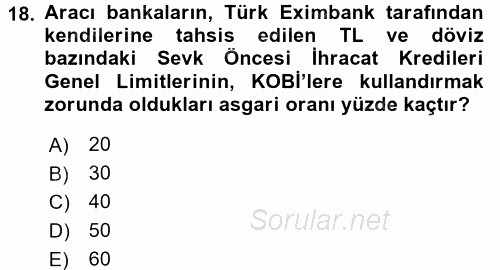 18. Aracı bankaların, Türk Eximbank tarafından kendilerine tahsis edilen TL ve döviz bazındaki Sevk Öncesi İhracat Kredileri Genel Limitlerinin, KOBİ'lere kullandırmak zorunda oldukları asgari oranı yüzde kaçtır?

A) 20
B) 30
C) 40
D) 50
E) 60

Sorular.net